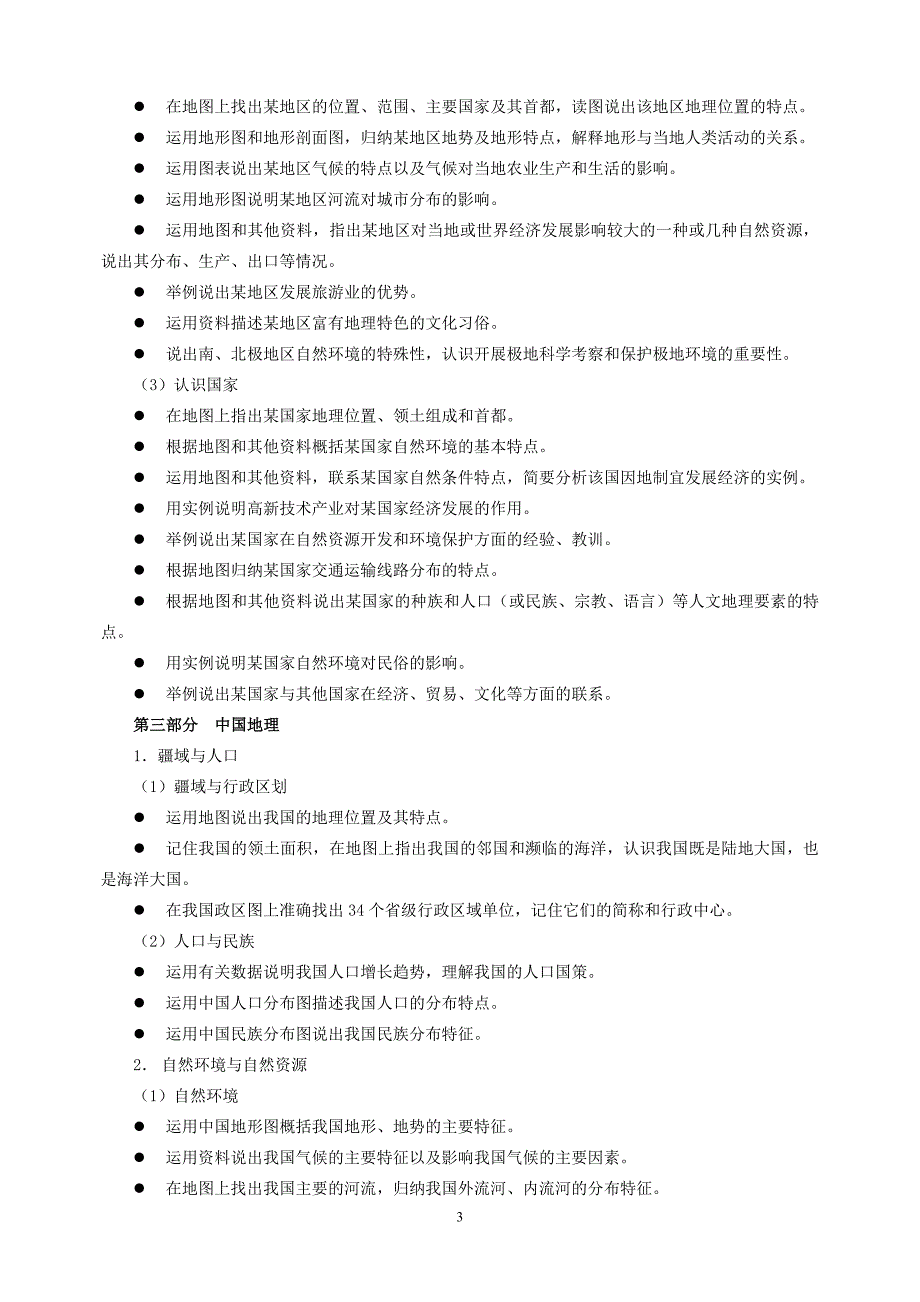 ● 在地图上找出某地区的位置、范围、主要国家及其首都，读图说出该地区地理位置的特点。

● 运用地形图和地形剖面图，归纳某地区地势及地形特点，解释地形与当地人类活动的关系。

● 运用图表说出某地区气候的特点以及气候对当地农业生产和生活的影响。

● 运用地形图说明某地区河流对城市分布的影响。

● 运用地图和其他资料，指出某地区对当地或世界经济发展影响较大的一种或几种自然资源，说出其分布、生产、出口等情况。

● 举例说出某地区发展旅游业的优势。

● 运用资料描述某地区富有地理特色的文化习俗。

● 说出南、北极地区自然环境的特殊性，认识开展极地科学考察和保护极地环境的重要性。

（3）认识国家

● 在地图上指出某国家地理位置、领土组成和首都。

● 根据地图和其他资料概括某国家自然环境的基本特点。

● 运用地图和其他资料，联系某国家自然条件特点，简要分析该国因地制宜发展经济的实例。

● 用实例说明高新技术产业对某国家经济发展的作用。

● 举例说出某国家在自然资源开发和环境保护方面的经验、教训。

● 根据地图归纳某国家交通运输线路分布的特点。

● 根据地图和其他资料说出某国家的种族和人口（或民族、宗教、语言）等人文地理要素的特点。

● 用实例说明某国家自然环境对民俗的影响。

● 举例说出某国家与其他国家在经济、贸易、文化等方面的联系。

第三部分 中国地理

1．疆域与人口

（1）疆域与行政区划

● 运用地图说出我国的地理位置及其特点。

● 记住我国的领土面积，在地图上指出我国的邻国和濒临的海洋，认识我国既是陆地大国，也是海洋大国。

● 在我国政区图上准确找出 34 个省级行政区域单位，记住它们的简称和行政中心。

（2）人口与民族

● 运用有关数据说明我国人口增长趋势，理解我国的人口国策。

● 运用中国人口分布图描述我国人口的分布特点。

● 运用中国民族分布图说出我国民族分布特征。

2． 自然环境与自然资源

（1）自然环境

● 运用中国地形图概括我国地形、地势的主要特征。

● 运用资料说出我国气候的主要特征以及影响我国气候的主要因素。

● 在地图上找出我国主要的河流，归纳我国外流河、内流河的分布特征。

3